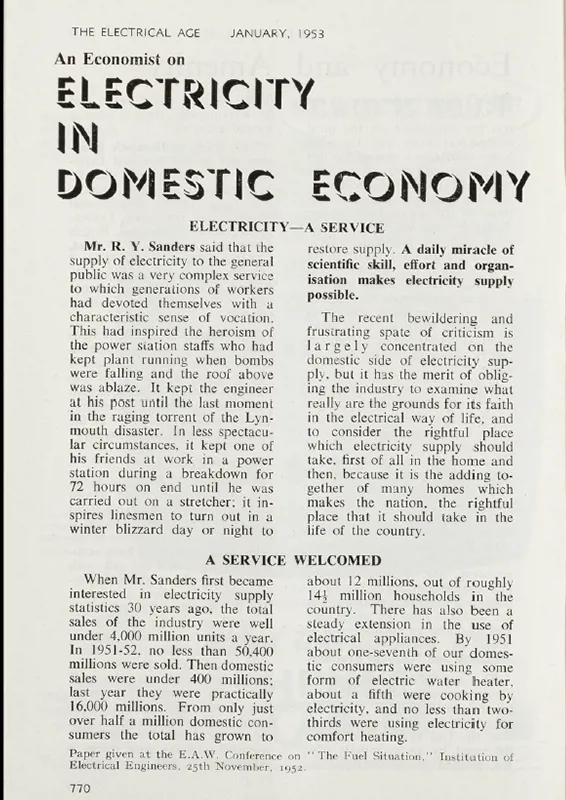 THE ELECTRICAL AGE JANUARY, 1953

An Economist on

ELECTRICITY IN DOMESTIC ECONOMY

ELECTRICITY—A SERVICE

Mr. R. Y. Sanders said that the supply of electricity to the general public was a very complex service to which generations of workers had devoted themselves with a characteristic sense of vocation. This had inspired the heroism of the power station staffs who had kept plant running when bombs were falling and the roof above was ablaze. It kept the engineer at his post until the last moment in the raging torrent of the Lynmouth disaster. In less spectacular circumstances, it kept one of his friends at work in a power station during a breakdown for 72 hours on end until he was carried out on a stretcher; it inspires linesmen to turn out in a winter blizzard day or night to restore supply. A daily miracle of scientific skill, effort and organisation makes electricity supply possible.

The recent bewildering and frustrating spate of criticism is largely concentrated on the domestic side of electricity supply, but it has the merit of obliging the industry to examine what really are the grounds for its faith in the electrical way of life, and to consider the rightful place which electricity supply should take, first of all in the home and then, because it is the adding together of many homes which makes the nation, the rightful place that it should take in the life of the country.

A SERVICE WELCOMED

When Mr. Sanders first became interested in electricity supply statistics 30 years ago, the total sales of the industry were well under 4,000 million units a year. In 1951-52, no less than 50,400 millions were sold. Then domestic sales were under 400 millions; last year they were practically 16,000 millions. From only just over half a million domestic consumers the total has grown to about 12 millions, out of roughly $14\frac{1}{2}$ million households in the country. There has also been a steady extension in the use of electrical appliances. By 1951 about one-seventh of our domestic consumers were using some form of electric water heater, about a fifth were cooking by electricity, and no less than two-thirds were using electricity for comfort heating.

Paper given at the E.A.W. Conference on "The Fuel Situation," Institution of Electrical Engineers, 25th November, 1952.

770